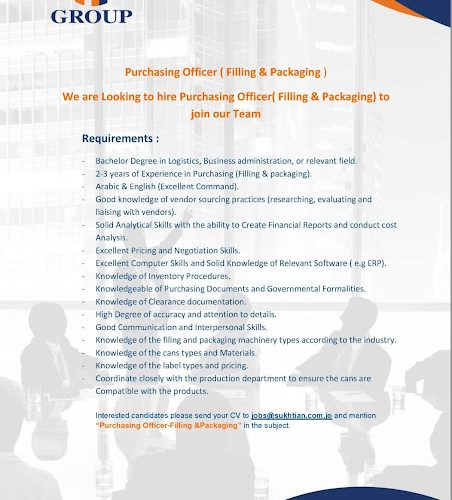 GROUP

Purchasing Officer ( Filling & Packaging )

We are Looking to hire Purchasing Officer( Filling & Packaging) to join our Team

Requirements :

- Bachelor Degree in Logistics, Business administration, or relevant field.
- 2-3 years of Experience in Purchasing (Filling & packaging).
- Arabic & English (Excellent Command).
- Good knowledge of vendor sourcing practices (researching, evaluating and liaising with vendors).
- Solid Analytical Skills with the ability to Create Financial Reports and conduct cost Analysis.
- Excellent Pricing and Negotiation Skills.
- Excellent Computer Skills and Solid Knowledge of Relevant Software ( e.g ERP).
- Knowledge of Inventory Procedures.
- Knowledgeable of Purchasing Documents and Governmental Formalities.
- Knowledge of Clearance documentation.
- High Degree of accuracy and attention to details.
- Good Communication and Interpersonal Skills.
- Knowledge of the filing and packaging machinery types according to the industry.
- Knowledge of the cans types and Materials.
- Knowledge of the label types and pricing.
- Coordinate closely with the production department to ensure the cans are Compatible with the products.

Interested candidates please send your CV to jobs@sukhtian.com.jo and mention "Purchasing Officer-Filling &Packaging" in the subject.